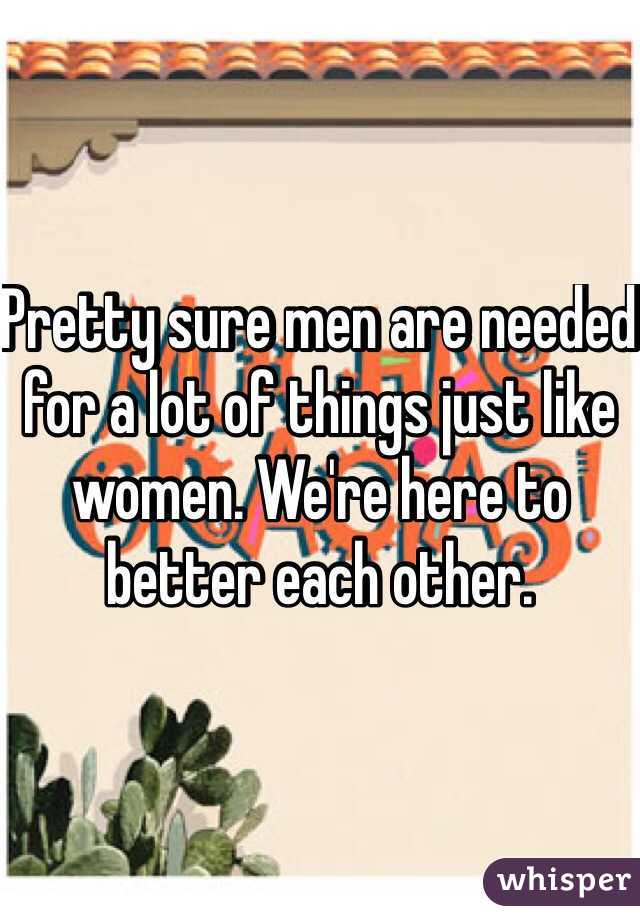 Pretty sure men are needed for a lot of things just like women. We're here to better each other.

whisper